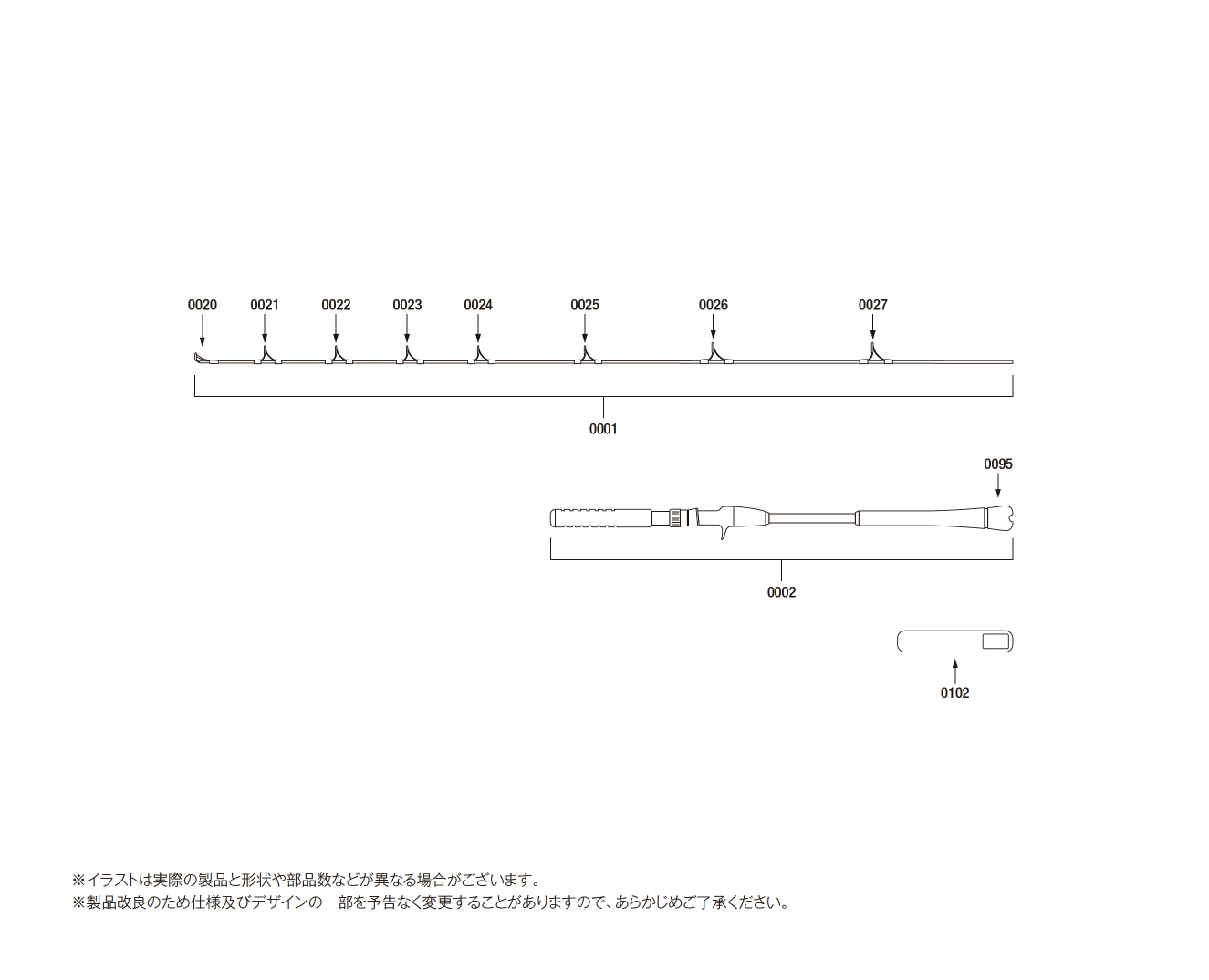 0020 0021 0022 0023 0024 0025 0026 0027

0001

0095

0002

0102

※イラストは実際の製品と形状や部品数などが異なる場合がございます。
※製品改良のため仕様及びデザインの一部を予告なく変更することがありますので、あらかじめご了承ください。